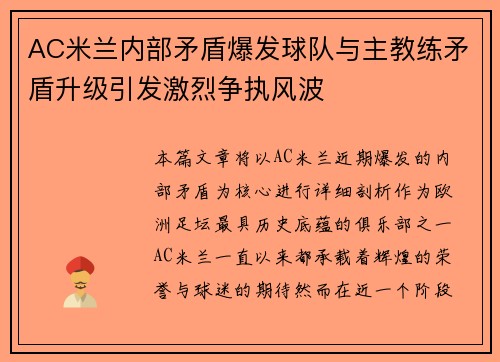 AC米兰内部矛盾爆发球队与主教练矛盾升级引发激烈争执风波

本篇文章将以AC米兰近期爆发的内部矛盾为核心进行详细剖析作为欧洲足坛最具历史底蕴的俱乐部之一AC米兰一直以来都承载着辉煌的荣誉与球迷的期待然而在近一个阶段